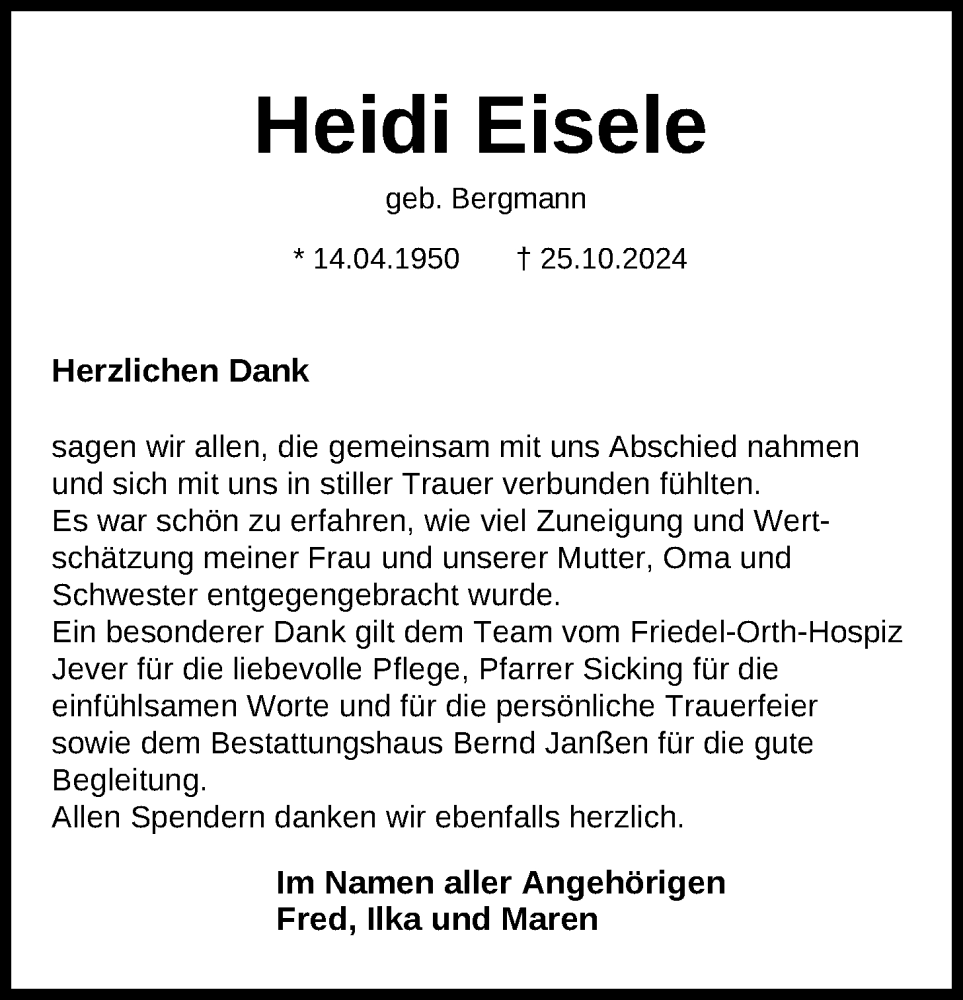 Heidi Eisele

geb. Bergmann

* 14.04.1950 † 25.10.2024

Herzlichen Dank

sagen wir allen, die gemeinsam mit uns Abschied nahmen und sich mit uns in stiller Trauer verbunden fühlten.
Es war schön zu erfahren, wie viel Zuneigung und Wertschätzung meiner Frau und unserer Mutter, Oma und Schwester entgegengebracht wurde.
Ein besonderer Dank gilt dem Team vom Friedel-Orth-Hospiz Jever für die liebevolle Pflege, Pfarrer Sicking für die einfühlsamen Worte und für die persönliche Trauerfeier sowie dem Bestattungshaus Bernd Janßen für die gute Begleitung.
Allen Spendern danken wir ebenfalls herzlich.

Im Namen aller Angehörigen
Fred, Ilka und Maren